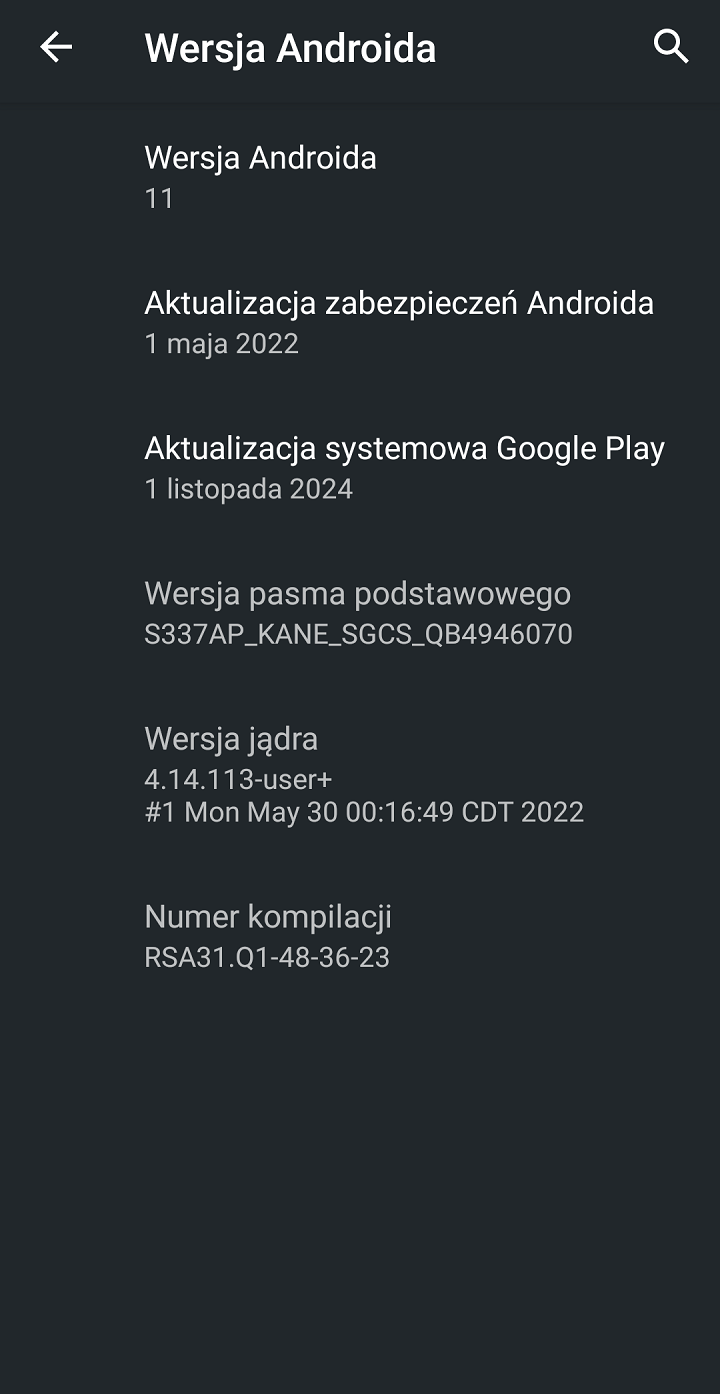 Wersja Androida

Wersja Androida
11

Aktualizacja zabezpieczeń Androida
1 maja 2022

Aktualizacja systemowa Google Play
1 listopada 2024

Wersja pasma podstawowego
S337AP_KANE_SGCS_QB4946070

Wersja jądra
4.14.113-user+
#1 Mon May 30 00:16:49 CDT 2022

Numer kompilacji
RSA31.Q1-48-36-23